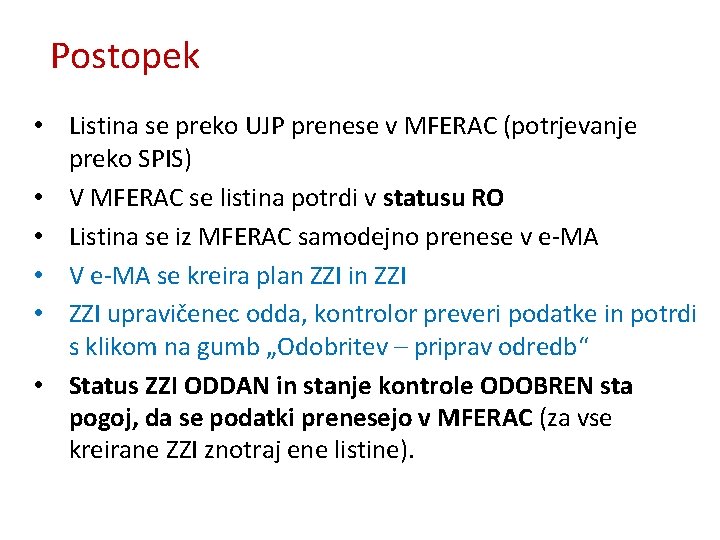 Postopek

• Listina se preko UJP prenese v MFERAC (potrjevanje preko SPIS)
• V MFERAC se listina potrdi v statusu RO
• Listina se iz MFERAC samodejno prenese v e-MA
• V e-MA se kreira plan ZZI in ZZI
• ZZI upravičenec odda, kontrolor preveri podatke in potrdi s klikom na gumb „Odobritev – priprav odredb“
• Status ZZI ODDAN in stanje kontrole ODOBREN sta pogoj, da se podatki prenesejo v MFERAC (za vse kreirane ZZI znotraj ene listine).